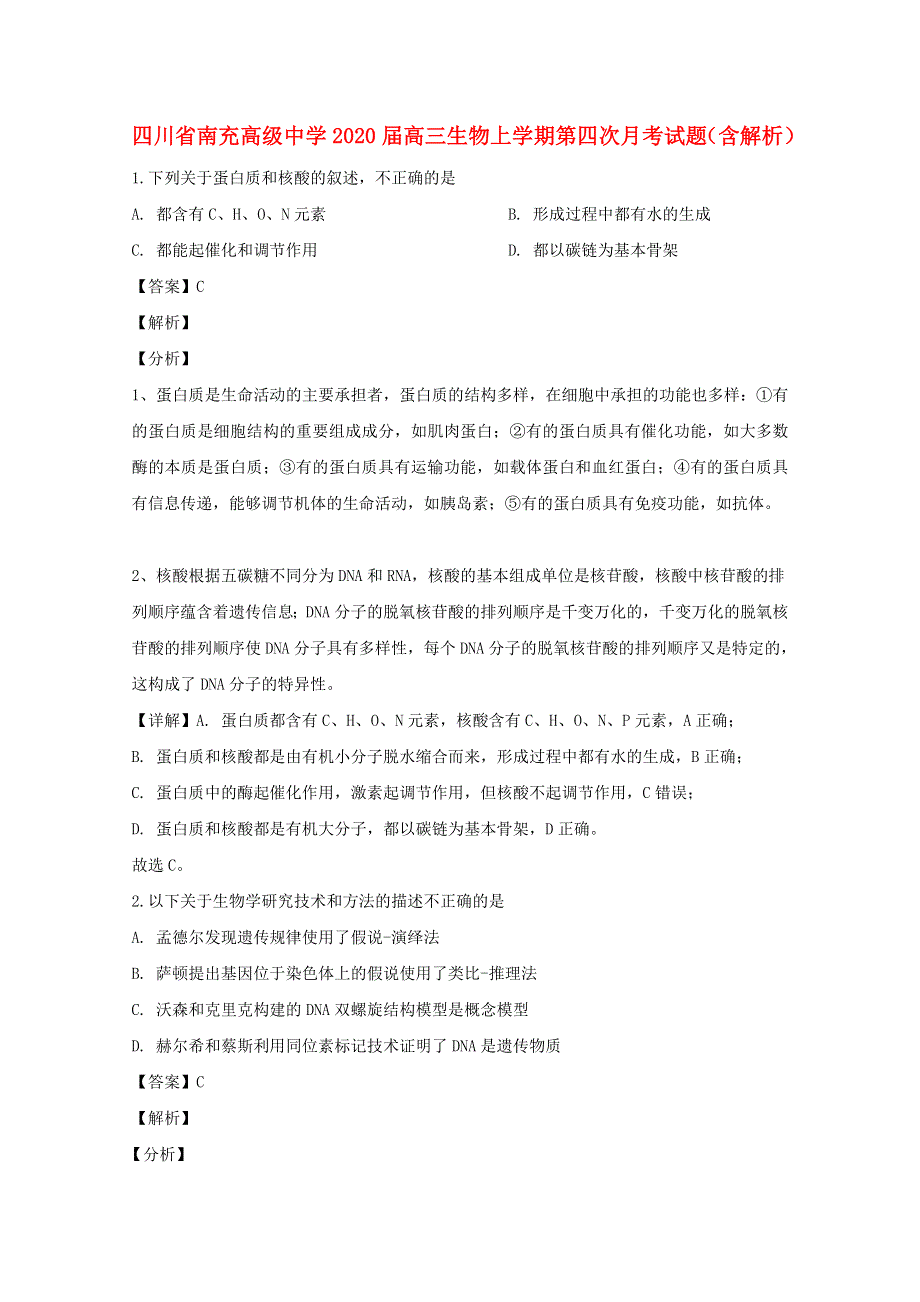 四川省南充高级中学2020届高三生物上学期第四次月考试题(含解析)

1.下列关于蛋白质和核酸的叙述，不正确的是

A. 都含有C、H、O、N元素

B. 形成过程中都有水的生成

C. 都能起催化和调节作用

D. 都以碳链为基本骨架

【答案】C

【解析】

【分析】

1、蛋白质是生命活动的主要承担者，蛋白质的结构多样，在细胞中承担的功能也多样：①有的蛋白质是细胞结构的重要组成成分，如肌肉蛋白；②有的蛋白质具有催化功能，如大多数酶的本质是蛋白质；③有的蛋白质具有运输功能，如载体蛋白和血红蛋白；④有的蛋白质具有信息传递，能够调节机体的生命活动，如胰岛素；⑤有的蛋白质具有免疫功能，如抗体。

2、核酸根据五碳糖不同分为DNA和RNA，核酸的基本组成单位是核苷酸，核酸中核苷酸的排列顺序蕴含着遗传信息；DNA分子的脱氧核苷酸的排列顺序是千变万化的，千变万化的脱氧核苷酸的排列顺序使DNA分子具有多样性，每个DNA分子的脱氧核苷酸的排列顺序又是特定的，这构成了DNA分子的特异性。

【详解】A. 蛋白质都含有C、H、O、N元素，核酸含有C、H、O、N、P元素，A正确；

B. 蛋白质和核酸都是由有机小分子脱水缩合而来，形成过程中都有水的生成，B正确；

C. 蛋白质中的酶起催化作用，激素起调节作用，但核酸不起调节作用，C错误；

D. 蛋白质和核酸都是有机大分子，都以碳链为基本骨架，D正确。

故选C。

2.以下关于生物学研究技术和方法的描述不正确的是

A. 孟德尔发现遗传规律使用了假说-演绎法

B. 萨顿提出基因位于染色体上的假说使用了类比-推理法

C. 沃森和克里克构建的DNA双螺旋结构模型是概念模型

D. 赫尔希和蔡斯利用同位素标记技术证明了DNA是遗传物质

【答案】C

【解析】

【分析】